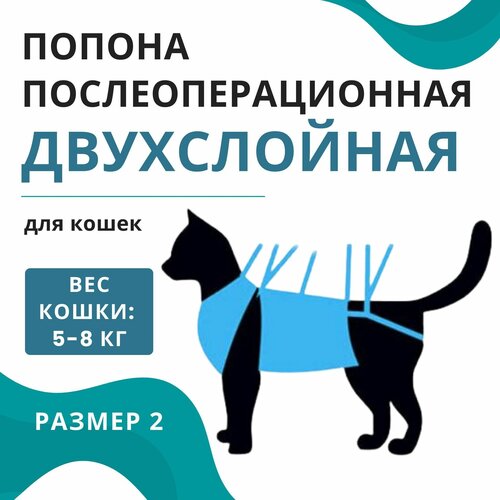 ПОПОНА
ПОСЛЕОПЕРАЦИОННАЯ
ДВУХСЛОЙНАЯ

для кошек

ВЕС
КОШКИ:
5–8 КГ

РАЗМЕР 2